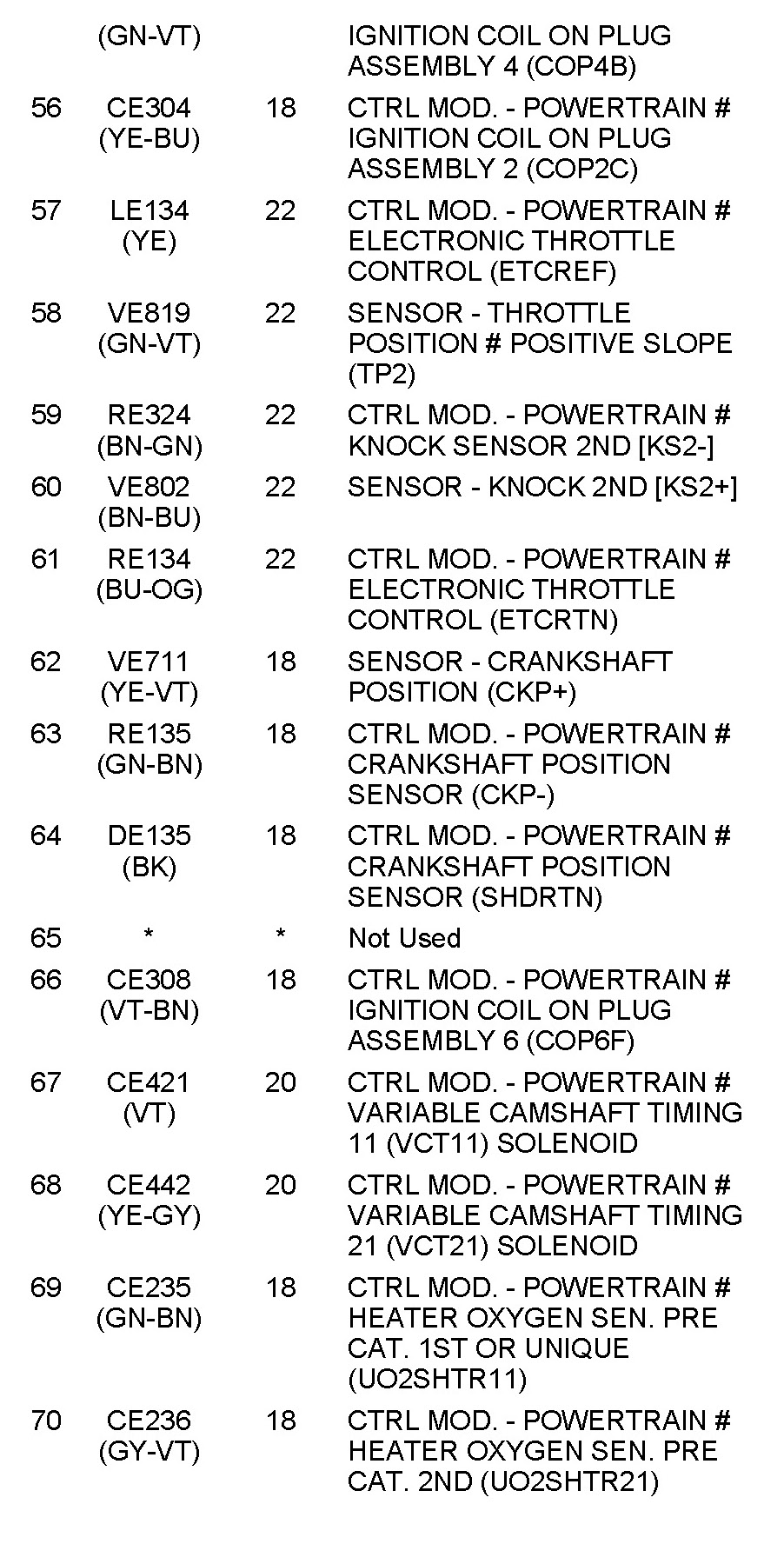 | | | | |
|---|---|---|---|
| | (GN-VT) | | IGNITION COIL ON PLUG ASSEMBLY 4 (COP4B) |
| 56 | CE304 (YE-BU) | 18 | CTRL MOD. - POWERTRAIN # IGNITION COIL ON PLUG ASSEMBLY 2 (COP2C) |
| 57 | LE134 (YE) | 22 | CTRL MOD. - POWERTRAIN # ELECTRONIC THROTTLE CONTROL (ETCREF) |
| 58 | VE819 (GN-VT) | 22 | SENSOR - THROTTLE POSITION # POSITIVE SLOPE (TP2) |
| 59 | RE324 (BN-GN) | 22 | CTRL MOD. - POWERTRAIN # KNOCK SENSOR 2ND [KS2-] |
| 60 | VE802 (BN-BU) | 22 | SENSOR - KNOCK 2ND [KS2+] |
| 61 | RE134 (BU-OG) | 22 | CTRL MOD. - POWERTRAIN # ELECTRONIC THROTTLE CONTROL (ETCRTN) |
| 62 | VE711 (YE-VT) | 18 | SENSOR - CRANKSHAFT POSITION (CKP+) |
| 63 | RE135 (GN-BN) | 18 | CTRL MOD. - POWERTRAIN # CRANKSHAFT POSITION SENSOR (CKP-) |
| 64 | DE135 (BK) | 18 | CTRL MOD. - POWERTRAIN # CRANKSHAFT POSITION SENSOR (SHDRTN) |
| 65 | * | * | Not Used |
| 66 | CE308 (VT-BN) | 18 | CTRL MOD. - POWERTRAIN # IGNITION COIL ON PLUG ASSEMBLY 6 (COP6F) |
| 67 | CE421 (VT) | 20 | CTRL MOD. - POWERTRAIN # VARIABLE CAMSHAFT TIMING 11 (VCT11) SOLENOID |
| 68 | CE442 (YE-GY) | 20 | CTRL MOD. - POWERTRAIN # VARIABLE CAMSHAFT TIMING 21 (VCT21) SOLENOID |
| 69 | CE235 (GN-BN) | 18 | CTRL MOD. - POWERTRAIN # HEATER OXYGEN SEN. PRE CAT. 1ST OR UNIQUE (UO2SHTR11) |
| 70 | CE236 (GY-VT) | 18 | CTRL MOD. - POWERTRAIN # HEATER OXYGEN SEN. PRE CAT. 2ND (UO2SHTR21) |